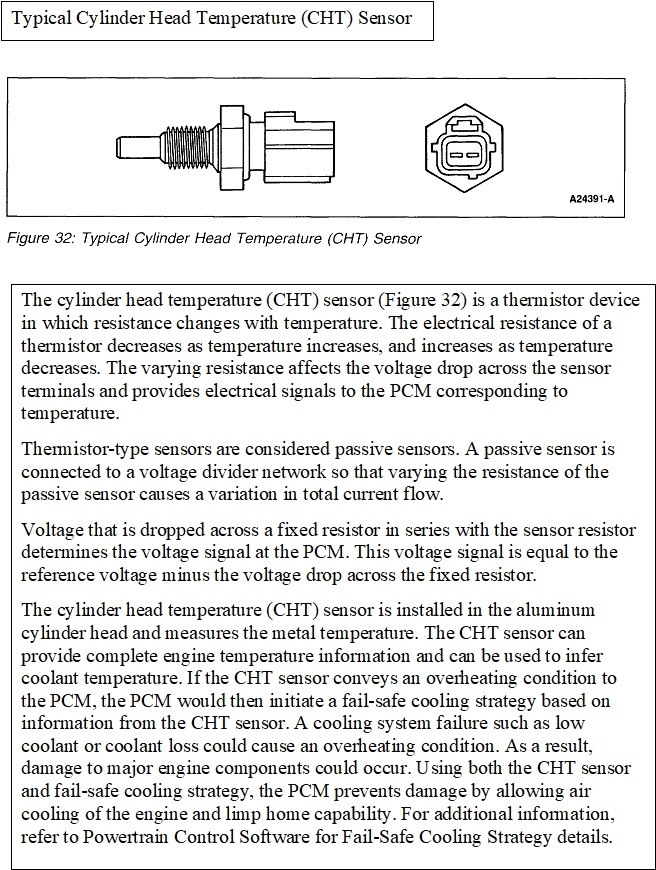 Typical Cylinder Head Temperature (CHT) Sensor

A24391-A

Figure 32: Typical Cylinder Head Temperature (CHT) Sensor

The cylinder head temperature (CHT) sensor (Figure 32) is a thermistor device in which resistance changes with temperature. The electrical resistance of a thermistor decreases as temperature increases, and increases as temperature decreases. The varying resistance affects the voltage drop across the sensor terminals and provides electrical signals to the PCM corresponding to temperature.

Thermistor-type sensors are considered passive sensors. A passive sensor is connected to a voltage divider network so that varying the resistance of the passive sensor causes a variation in total current flow.

Voltage that is dropped across a fixed resistor in series with the sensor resistor determines the voltage signal at the PCM. This voltage signal is equal to the reference voltage minus the voltage drop across the fixed resistor.

The cylinder head temperature (CHT) sensor is installed in the aluminum cylinder head and measures the metal temperature. The CHT sensor can provide complete engine temperature information and can be used to infer coolant temperature. If the CHT sensor conveys an overheating condition to the PCM, the PCM would then initiate a fail-safe cooling strategy based on information from the CHT sensor. A cooling system failure such as low coolant or coolant loss could cause an overheating condition. As a result, damage to major engine components could occur. Using both the CHT sensor and fail-safe cooling strategy, the PCM prevents damage by allowing air cooling of the engine and limp home capability. For additional information, refer to Powertrain Control Software for Fail-Safe Cooling Strategy details.